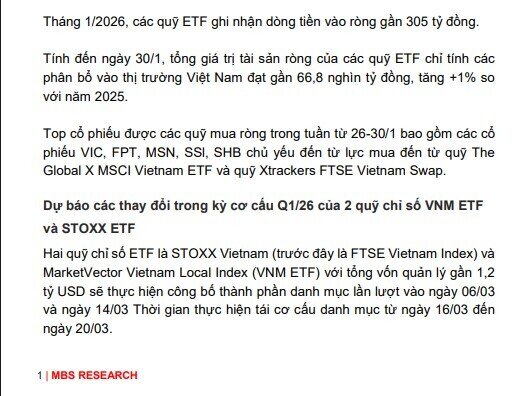 Tháng 1/2026, các quỹ ETF ghi nhận dòng tiền vào ròng gần 305 tỷ đồng.

Tính đến ngày 30/1, tổng giá trị tài sản ròng của các quỹ ETF chỉ tính các phân bổ vào thị trường Việt Nam đạt gần 66,8 nghìn tỷ đồng, tăng +1% so với năm 2025.

Top cổ phiếu được các quỹ mua ròng trong tuần từ 26-30/1 bao gồm các cổ phiếu VIC, FPT, MSN, SSI, SHB chủ yếu đến từ lực mua đến từ quỹ The Global X MSCI Vietnam ETF và quỹ Xtrackers FTSE Vietnam Swap.

Dự báo các thay đổi trong kỳ cơ cấu Q1/26 của 2 quỹ chỉ số VNM ETF và STOXX ETF

Hai quỹ chỉ số ETF là STOXX Vietnam (trước đây là FTSE Vietnam Index) và MarketVector Vietnam Local Index (VNM ETF) với tổng vốn quản lý gần 1,2 tỷ USD sẽ thực hiện công bố thành phần danh mục lần lượt vào ngày 06/03 và ngày 14/03 Thời gian thực hiện tái cơ cấu danh mục từ ngày 16/03 đến ngày 20/03.

1 | MBS RESEARCH